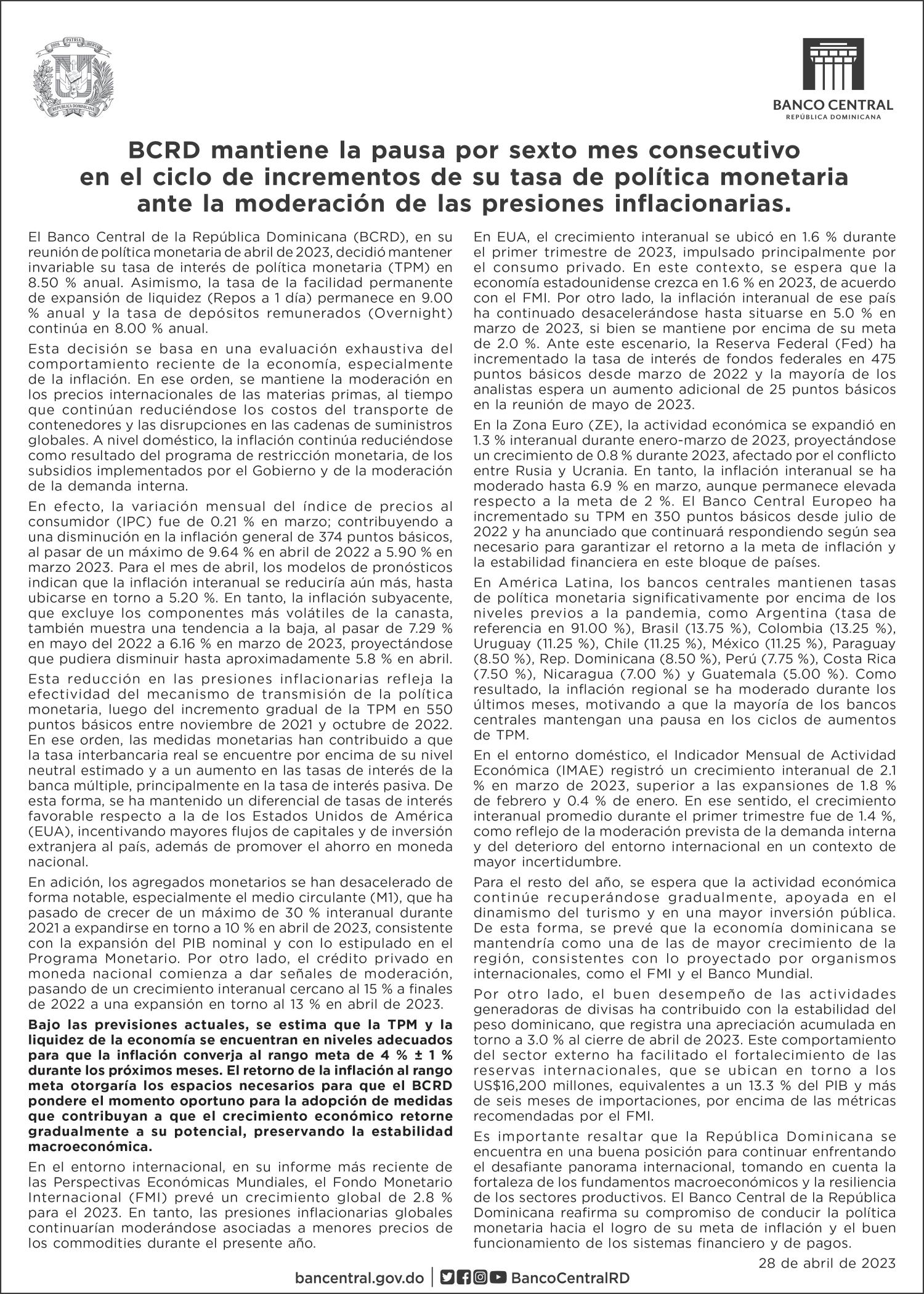 DIOS PATRIA LIBERTAD
REPÚBLICA DOMINICANA

BANCO CENTRAL
REPÚBLICA DOMINICANA

BCRD mantiene la pausa por sexto mes consecutivo en el ciclo de incrementos de su tasa de política monetaria ante la moderación de las presiones inflacionarias.

El Banco Central de la República Dominicana (BCRD), en su reunión de política monetaria de abril de 2023, decidió mantener invariable su tasa de interés de política monetaria (TPM) en 8.50 % anual. Asimismo, la tasa de la facilidad permanente de expansión de liquidez (Repos a 1 día) permanece en 9.00 % anual y la tasa de depósitos remunerados (Overnight) continúa en 8.00 % anual.

Esta decisión se basa en una evaluación exhaustiva del comportamiento reciente de la economía, especialmente de la inflación. En ese orden, se mantiene la moderación en los precios internacionales de las materias primas, al tiempo que continúan reduciéndose los costos del transporte de contenedores y las disrupciones en las cadenas de suministros globales. A nivel doméstico, la inflación continúa reduciéndose como resultado del programa de restricción monetaria, de los subsidios implementados por el Gobierno y de la moderación de la demanda interna.

En efecto, la variación mensual del índice de precios al consumidor (IPC) fue de 0.21 % en marzo; contribuyendo a una disminución en la inflación general de 374 puntos básicos, al pasar de un máximo de 9.64 % en abril de 2022 a 5.90 % en marzo 2023. Para el mes de abril, los modelos de pronósticos indican que la inflación interanual se reduciría aún más, hasta ubicarse en torno a 5.20 %. En tanto, la inflación subyacente, que excluye los componentes más volátiles de la canasta, también muestra una tendencia a la baja, al pasar de 7.29 % en mayo del 2022 a 6.16 % en marzo de 2023, proyectándose que pudiera disminuir hasta aproximadamente 5.8 % en abril.

Esta reducción en las presiones inflacionarias refleja la efectividad del mecanismo de transmisión de la política monetaria, luego del incremento gradual de la TPM en 550 puntos básicos entre noviembre de 2021 y octubre de 2022. En ese orden, las medidas monetarias han contribuido a que la tasa interbancaria real se encuentre por encima de su nivel neutral estimado y a un aumento en las tasas de interés de la banca múltiple, principalmente en la tasa de interés pasiva. De esta forma, se ha mantenido un diferencial de tasas de interés favorable respecto a la de los Estados Unidos de América (EUA), incentivando mayores flujos de capitales y de inversión extranjera al país, además de promover el ahorro en moneda nacional.

En adición, los agregados monetarios se han desacelerado de forma notable, especialmente el medio circulante (M1), que ha pasado de crecer de un máximo de 30 % interanual durante 2021 a expandirse en torno a 10 % en abril de 2023, consistente con la expansión del PIB nominal y con lo estipulado en el Programa Monetario. Por otro lado, el crédito privado en moneda nacional comienza a dar señales de moderación, pasando de un crecimiento interanual cercano al 15 % a finales de 2022 a una expansión en torno al 13 % en abril de 2023.

Bajo las previsiones actuales, se estima que la TPM y la liquidez de la economía se encuentran en niveles adecuados para que la inflación converja al rango meta de 4 % ± 1 % durante los próximos meses. El retorno de la inflación al rango meta otorgaría los espacios necesarios para que el BCRD pondere el momento oportuno para la adopción de medidas que contribuyan a que el crecimiento económico retorne gradualmente a su potencial, preservando la estabilidad macroeconómica.

En el entorno internacional, en su informe más reciente de las Perspectivas Económicas Mundiales, el Fondo Monetario Internacional (FMI) prevé un crecimiento global de 2.8 % para el 2023. En tanto, las presiones inflacionarias globales continuarían moderándose asociadas a menores precios de los commodities durante el presente año.

En EUA, el crecimiento interanual se ubicó en 1.6 % durante el primer trimestre de 2023, impulsado principalmente por el consumo privado. En este contexto, se espera que la economía estadounidense crezca en 1.6 % en 2023, de acuerdo con el FMI. Por otro lado, la inflación interanual de ese país ha continuado desacelerándose hasta situarse en 5.0 % en marzo de 2023, si bien se mantiene por encima de su meta de 2.0 %. Ante este escenario, la Reserva Federal (Fed) ha incrementado la tasa de interés de fondos federales en 475 puntos básicos desde marzo de 2022 y la mayoría de los analistas espera un aumento adicional de 25 puntos básicos en la reunión de mayo de 2023.

En la Zona Euro (ZE), la actividad económica se expandió en 1.3 % interanual durante enero-marzo de 2023, proyectándose un crecimiento de 0.8 % durante 2023, afectado por el conflicto entre Rusia y Ucrania. En tanto, la inflación interanual se ha moderado hasta 6.9 % en marzo, aunque permanece elevada respecto a la meta de 2 %. El Banco Central Europeo ha incrementado su TPM en 350 puntos básicos desde julio de 2022 y ha anunciado que continuará respondiendo según sea necesario para garantizar el retorno a la meta de inflación y la estabilidad financiera en este bloque de países.

En América Latina, los bancos centrales mantienen tasas de política monetaria significativamente por encima de los niveles previos a la pandemia, como Argentina (tasa de referencia en 91.00 %), Brasil (13.75 %), Colombia (13.25 %), Uruguay (11.25 %), Chile (11.25 %), México (11.25 %), Paraguay (8.50 %), Rep. Dominicana (8.50 %), Perú (7.75 %), Costa Rica (7.50 %), Nicaragua (7.00 %) y Guatemala (5.00 %). Como resultado, la inflación regional se ha moderado durante los últimos meses, motivando a que la mayoría de los bancos centrales mantengan una pausa en los ciclos de aumentos de TPM.

En el entorno doméstico, el Indicador Mensual de Actividad Económica (IMAE) registró un crecimiento interanual de 2.1 % en marzo de 2023, superior a las expansiones de 1.8 % de febrero y 0.4 % de enero. En ese sentido, el crecimiento interanual promedio durante el primer trimestre fue de 1.4 %, como reflejo de la moderación prevista de la demanda interna y del deterioro del entorno internacional en un contexto de mayor incertidumbre.

Para el resto del año, se espera que la actividad económica continúe recuperándose gradualmente, apoyada en el dinamismo del turismo y en una mayor inversión pública. De esta forma, se prevé que la economía dominicana se mantendría como una de las de mayor crecimiento de la región, consistentes con lo proyectado por organismos internacionales, como el FMI y el Banco Mundial.

Por otro lado, el buen desempeño de las actividades generadoras de divisas ha contribuido con la estabilidad del peso dominicano, que registra una apreciación acumulada en torno a 3.0 % al cierre de abril de 2023. Este comportamiento del sector externo ha facilitado el fortalecimiento de las reservas internacionales, que se ubican en torno a los US$16,200 millones, equivalentes a un 13.3 % del PIB y más de seis meses de importaciones, por encima de las métricas recomendadas por el FMI.

Es importante resaltar que la República Dominicana se encuentra en una buena posición para continuar enfrentando el desafiante panorama internacional, tomando en cuenta la fortaleza de los fundamentos macroeconómicos y la resiliencia de los sectores productivos. El Banco Central de la República Dominicana reafirma su compromiso de conducir la política monetaria hacia el logro de su meta de inflación y el buen funcionamiento de los sistemas financiero y de pagos.

28 de abril de 2023

bancentral.gov.do | BancoCentralRD